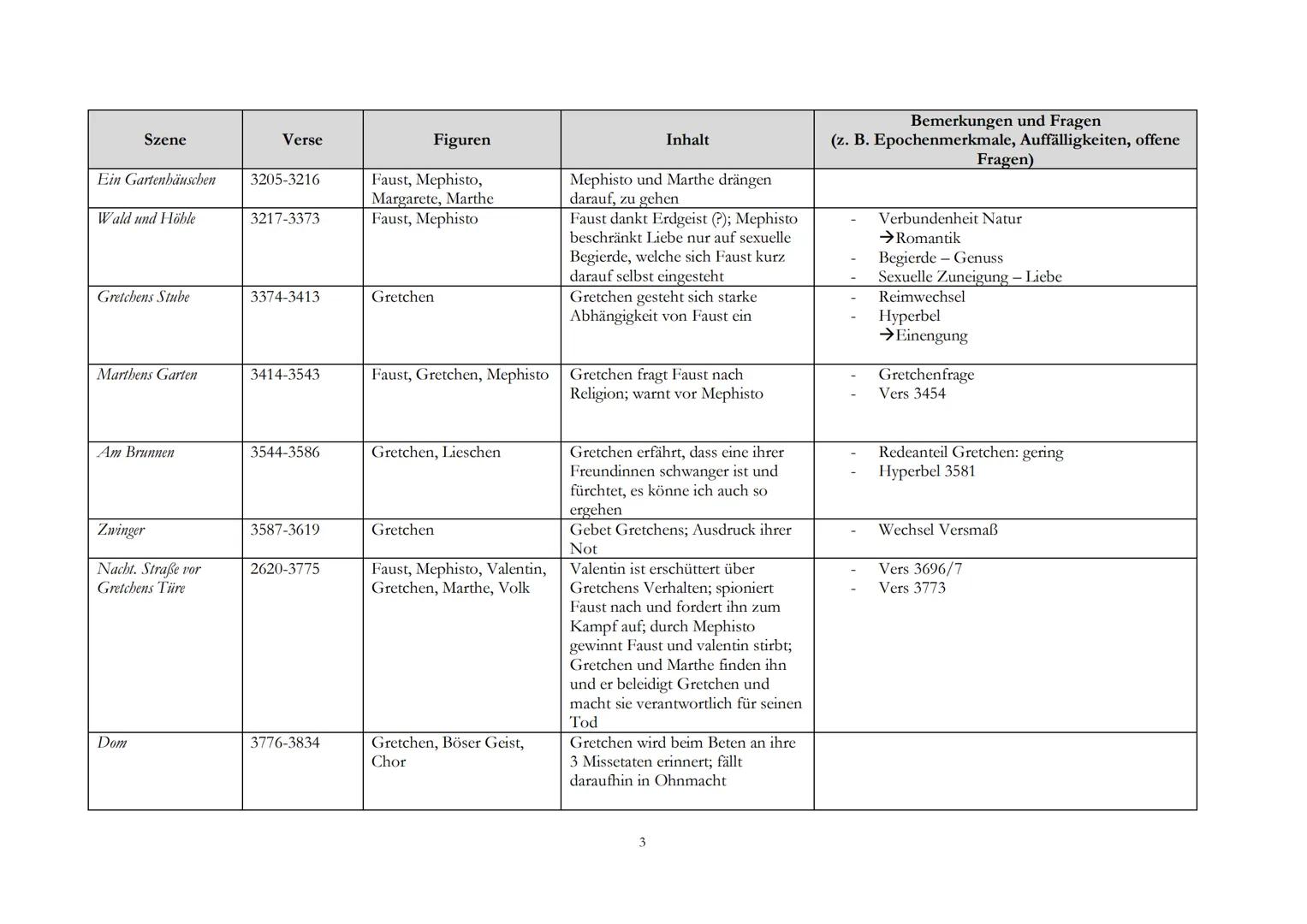 | Szene | Verse | Figuren | Inhalt | Bemerkungen und Fragen (z. B. Epochenmerkmale, Auffälligkeiten, offene Fragen) |
|---|---|---|---|---|
| Ein Gartenhäuschen | 3205-3216 | Faust, Mephisto, Margarete, Marthe | Mephisto und Marthe drängen darauf, zu gehen | |
| Wald und Höhle | 3217-3373 | Faust, Mephisto | Faust dankt Erdgeist (?); Mephisto beschränkt Liebe nur auf sexuelle Begierde, welche sich Faust kurz darauf selbst eingesteht | - Verbundenheit Natur →Romantik - Begierde – Genuss - Sexuelle Zuneigung – Liebe |
| Gretchens Stube | 3374-3413 | Gretchen | Gretchen gesteht sich starke Abhängigkeit von Faust ein | - Reimwechsel - Hyperbel →Einengung |
| Marthens Garten | 3414-3543 | Faust, Gretchen, Mephisto | Gretchen fragt Faust nach Religion; warnt vor Mephisto | - Gretchenfrage - Vers 3454 |
| Am Brunnen | 3544-3586 | Gretchen, Lieschen | Gretchen erfährt, dass eine ihrer Freundinnen schwanger ist und fürchtet, es könne ich auch so ergehen | - Redeanteil Gretchen: gering - Hyperbel 3581 |
| Zwinger | 3587-3619 | Gretchen | Gebet Gretchens; Ausdruck ihrer Not | - Wechsel Versmaß |
| Nacht. Straße vor Gretchens Türe | 2620-3775 | Faust, Mephisto, Valentin, Gretchen, Marthe, Volk | Valentin ist erschüttert über Gretchens Verhalten; spioniert Faust nach und fordert ihn zum Kampf auf; durch Mephisto gewinnt Faust und valentin stirbt; Gretchen und Marthe finden ihn und er beleidigt Gretchen und macht sie verantwortlich für seinen Tod | - Vers 3696/7 - Vers 3773 |
| Dom | 3776-3834 | Gretchen, Böser Geist, Chor | Gretchen wird beim Beten an ihre 3 Missetaten erinnert; fällt daraufhin in Ohnmacht | |

3